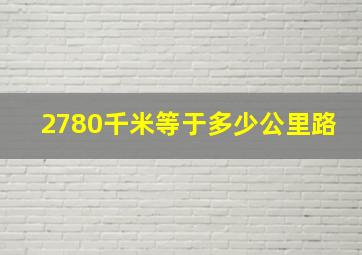 2780千米等于多少公里路